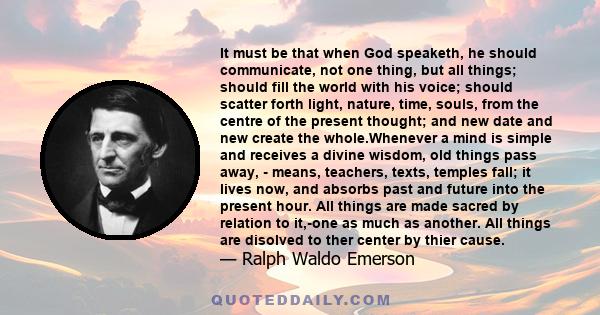 It must be that when God speaketh, he should communicate, not one thing, but all things; should fill the world with his voice; should scatter forth light, nature, time, souls, from the centre of the present thought; and new date and new create the whole.Whenever a mind is simple and receives a divine wisdom, old things pass away, - means, teachers, texts, temples fall; it lives now, and absorbs past and future into the present hour. All things are made sacred by relation to it,-one as much as another. All things are disolved to ther center by thier cause.
— Ralph Waldo Emerson

QUOTEDDAILY.COM